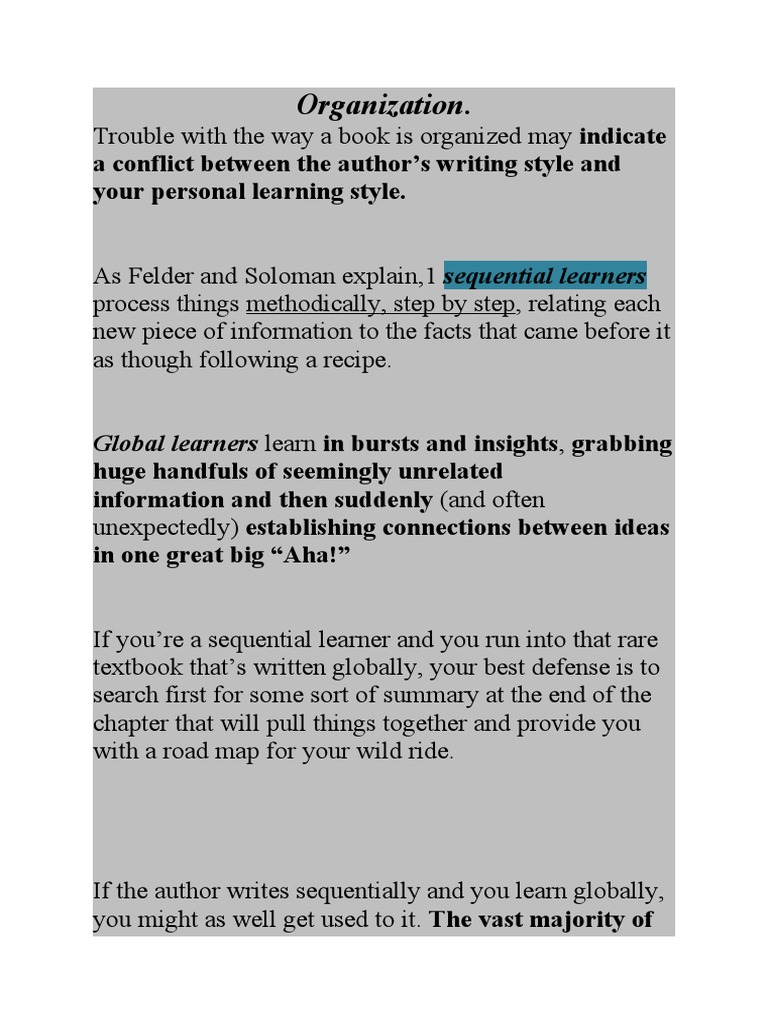 Organization.

Trouble with the way a book is organized may indicate a conflict between the author's writing style and your personal learning style.

As Felder and Soloman explain,1 sequential learners process things methodically, step by step, relating each new piece of information to the facts that came before it as though following a recipe.

Global learners learn in bursts and insights, grabbing huge handfuls of seemingly unrelated information and then suddenly (and often unexpectedly) establishing connections between ideas in one great big "Aha!"

If you're a sequential learner and you run into that rare textbook that's written globally, your best defense is to search first for some sort of summary at the end of the chapter that will pull things together and provide you with a road map for your wild ride.

If the author writes sequentially and you learn globally, you might as well get used to it. The vast majority of